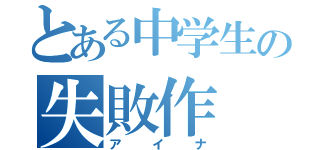 とある中学生の
失敗作
アイナ